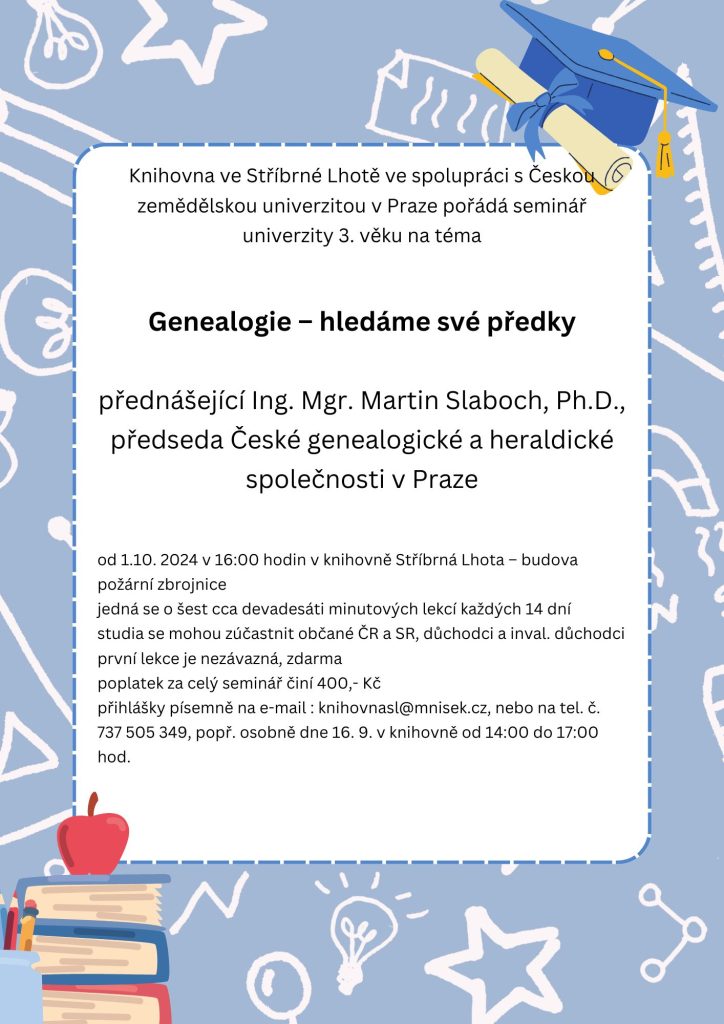 Knihovna ve Stříbrné Lhotě ve spolupráci s Českou zemědělskou univerzitou v Praze pořádá seminář univerzity 3. věku na téma

Genealogie – hledáme své předky

přednášející Ing. Mgr. Martin Slaboch, Ph.D., předseda České genealogické a heraldické společnosti v Praze

od 1.10. 2024 v 16:00 hodin v knihovně Stříbrná Lhota – budova požární zbrojnice
jedná se o šest cca devadesáti minutových lekcí každých 14 dní
studia se mohou zúčastnit občané ČR a SR, důchodci a inval. důchodci
první lekce je nezávazná, zdarma
poplatek za celý seminář činí 400,- Kč
přihlášky písemně na e-mail : knihovnasl@mnisek.cz, nebo na tel. č. 737 505 349, popř. osobně dne 16. 9. v knihovně od 14:00 do 17:00 hod.